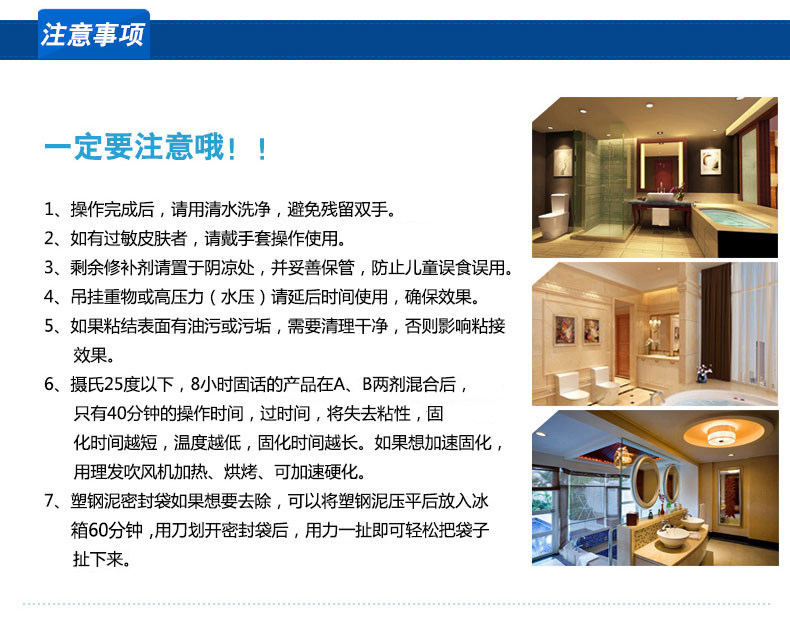 注意事项

一定要注意哦！！

1、操作完成后，请用清水洗净，避免残留双手。

2、如有过敏皮肤者，请戴手套操作使用。

3、剩余修补剂请置于阴凉处，并妥善保管，防止儿童误食误用。

4、吊挂重物或高压力（水压）请延后时间使用，确保效果。

5、如果粘结表面有油污或污垢，需要清理干净，否则影响粘接效果。

6、摄氏25度以下，8小时固话的产品在A、B两剂混合后，只有40分钟的操作时间，过时间，将失去粘性，固化时间越短，温度越低，固化时间越长。如果想加速固化，用理发吹风机加热、烘烤、可加速硬化。

7、塑钢泥密封袋如果想要去除，可以将塑钢泥压平后放入冰箱60分钟，用刀划开密封袋后，用力一扯即可轻松把袋子扯下来。